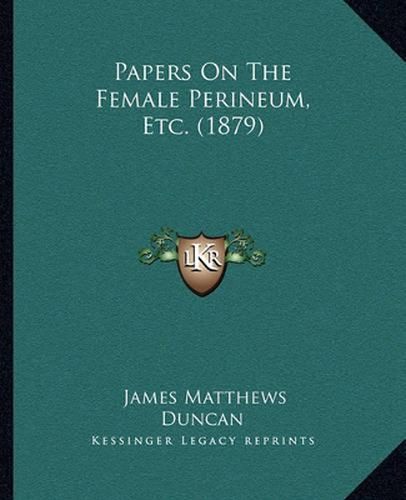 Papers On The Female Perineum, Etc. (1879)

LKR

James Matthews Duncan

Kessinger Legacy Reprints